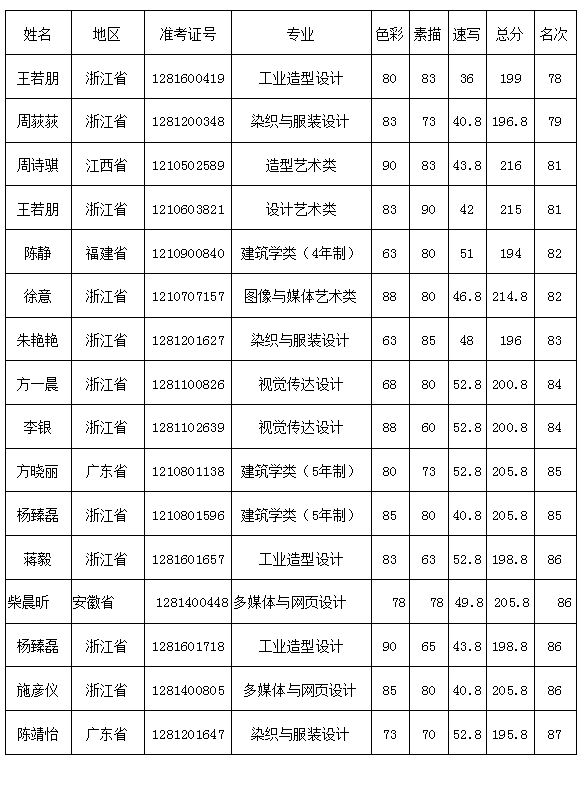 | 姓名 | 地区 | 准考证号 | 专业 | 色彩 | 素描 | 速写 | 总分 | 名次 |
|---|---|---|---|---|---|---|---|---|
| 王若朋 | 浙江省 | 1281600419 | 工业造型设计 | 80 | 83 | 36 | 199 | 78 |
| 周荻荻 | 浙江省 | 1281200348 | 染织与服装设计 | 83 | 73 | 40.8 | 196.8 | 79 |
| 周诗骐 | 江西省 | 1210502589 | 造型艺术类 | 90 | 83 | 43.8 | 216 | 81 |
| 王若朋 | 浙江省 | 1210603821 | 设计艺术类 | 83 | 90 | 42 | 215 | 81 |
| 陈静 | 福建省 | 1210900840 | 建筑学类（4年制） | 63 | 80 | 51 | 194 | 82 |
| 徐意 | 浙江省 | 1210707157 | 图像与媒体艺术类 | 88 | 80 | 46.8 | 214.8 | 82 |
| 朱艳艳 | 浙江省 | 1281201627 | 染织与服装设计 | 63 | 85 | 48 | 196 | 83 |
| 方一晨 | 浙江省 | 1281100826 | 视觉传达设计 | 68 | 80 | 52.8 | 200.8 | 84 |
| 李银 | 浙江省 | 1281102639 | 视觉传达设计 | 88 | 60 | 52.8 | 200.8 | 84 |
| 方晓丽 | 广东省 | 1210801138 | 建筑学类（5年制） | 80 | 73 | 52.8 | 205.8 | 85 |
| 杨臻磊 | 浙江省 | 1210801596 | 建筑学类（5年制） | 85 | 80 | 40.8 | 205.8 | 85 |
| 蒋毅 | 浙江省 | 1281601657 | 工业造型设计 | 83 | 63 | 52.8 | 198.8 | 86 |
| 柴晨昕 | 安徽省 | 1281400448 | 多媒体与网页设计 | 78 | 78 | 49.8 | 205.8 | 86 |
| 杨臻磊 | 浙江省 | 1281601718 | 工业造型设计 | 90 | 65 | 43.8 | 198.8 | 86 |
| 施彦仪 | 浙江省 | 1281400805 | 多媒体与网页设计 | 85 | 80 | 40.8 | 205.8 | 86 |
| 陈靖怡 | 广东省 | 1281201647 | 染织与服装设计 | 73 | 70 | 52.8 | 195.8 | 87 |